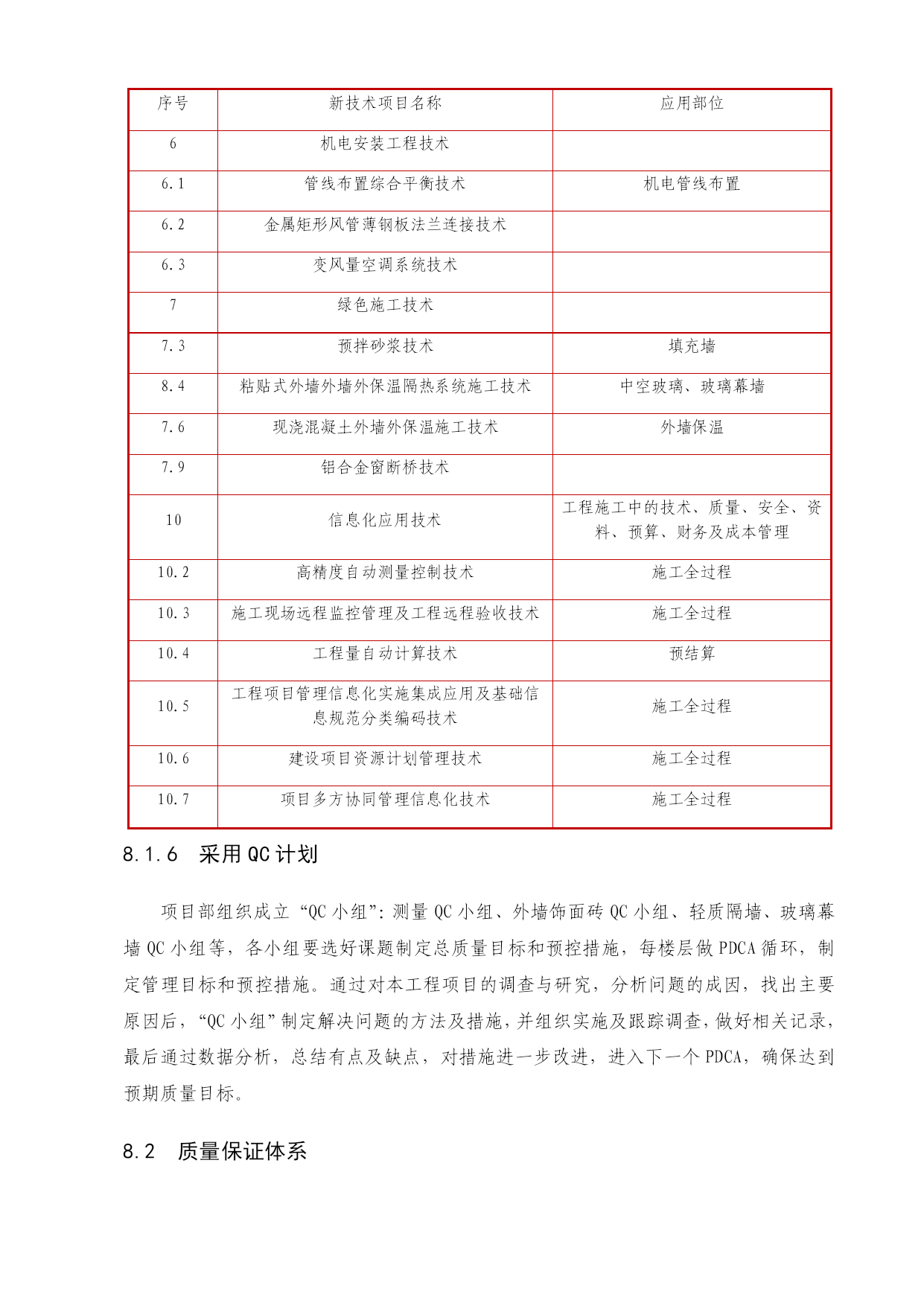 | 序号 | 新技术项目名称 | 应用部位 |
|---|---|---|
| 6 | 机电安装工程技术 | |
| 6.1 | 管线布置综合平衡技术 | 机电管线布置 |
| 6.2 | 金属矩形风管薄钢板法兰连接技术 | |
| 6.3 | 变风量空调系统技术 | |
| 7 | 绿色施工技术 | |
| 7.3 | 预拌砂浆技术 | 填充墙 |
| 8.4 | 粘贴式外墙外墙外保温隔热系统施工技术 | 中空玻璃、玻璃幕墙 |
| 7.6 | 现浇混凝土外墙外保温施工技术 | 外墙保温 |
| 7.9 | 铝合金窗断桥技术 | |
| 10 | 信息化应用技术 | 工程施工中的技术、质量、安全、资料、预算、财务及成本管理 |
| 10.2 | 高精度自动测量控制技术 | 施工全过程 |
| 10.3 | 施工现场远程监控管理及工程远程验收技术 | 施工全过程 |
| 10.4 | 工程量自动计算技术 | 预结算 |
| 10.5 | 工程项目管理信息化实施集成应用及基础信息规范分类编码技术 | 施工全过程 |
| 10.6 | 建设项目资源计划管理技术 | 施工全过程 |
| 10.7 | 项目多方协同管理信息化技术 | 施工全过程 |

8.1.6 采用QC计划

项目部组织成立“QC小组”:测量QC小组、外墙饰面砖QC小组、轻质隔墙、玻璃幕墙QC小组等，各小组要选好课题制定总质量目标和预控措施，每楼层做PDCA循环，制定管理目标和预控措施。通过对本工程项目的调查与研究，分析问题的成因，找出主要原因后，“QC小组”制定解决问题的方法及措施，并组织实施及跟踪调查，做好相关记录，最后通过数据分析，总结有点及缺点，对措施进一步改进，进入下一个PDCA，确保达到预期质量目标。

8.2 质量保证体系